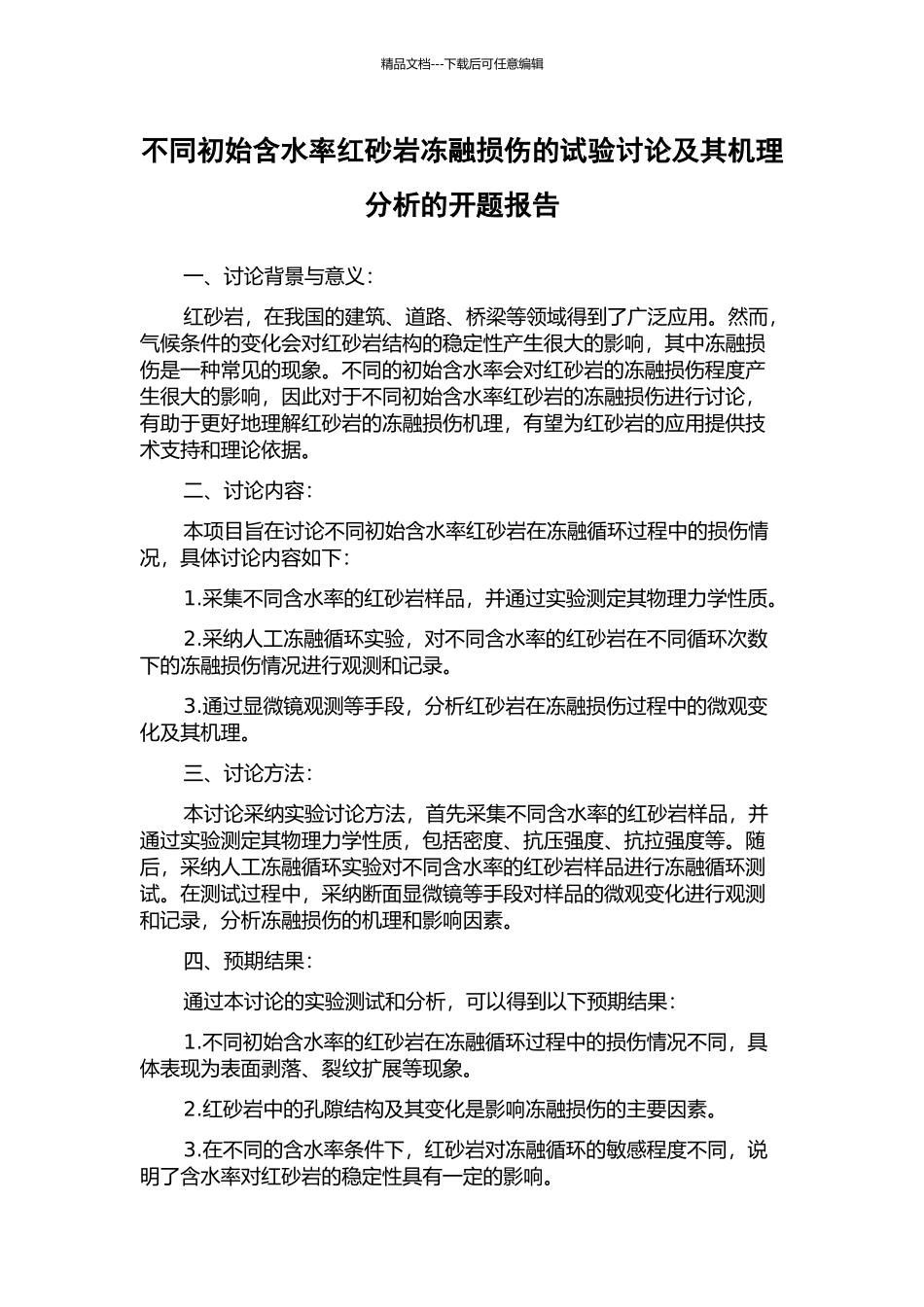 精品文档---下载后可任意编辑

不同初始含水率红砂岩冻融损伤的试验讨论及其机理分析的开题报告

一、讨论背景与意义：

红砂岩，在我国的建筑、道路、桥梁等领域得到了广泛应用。然而，气候条件的变化会对红砂岩结构的稳定性产生很大的影响，其中冻融损伤是一种常见的现象。不同的初始含水率会对红砂岩的冻融损伤程度产生很大的影响，因此对于不同初始含水率红砂岩的冻融损伤进行讨论，有助于更好地理解红砂岩的冻融损伤机理，有望为红砂岩的应用提供技术支持和理论依据。

二、讨论内容：

本项目旨在讨论不同初始含水率红砂岩在冻融循环过程中的损伤情况，具体讨论内容如下：

1.采集不同含水率的红砂岩样品，并通过实验测定其物理力学性质。

2.采纳人工冻融循环实验，对不同含水率的红砂岩在不同循环次数下的冻融损伤情况进行观测和记录。

3.通过显微镜观测等手段，分析红砂岩在冻融损伤过程中的微观变化及其机理。

三、讨论方法：

本讨论采纳实验讨论方法，首先采集不同含水率的红砂岩样品，并通过实验测定其物理力学性质，包括密度、抗压强度、抗拉强度等。随后，采纳人工冻融循环实验对不同含水率的红砂岩样品进行冻融循环测试。在测试过程中，采纳断面显微镜等手段对样品的微观变化进行观测和记录，分析冻融损伤的机理和影响因素。

四、预期结果：

通过本讨论的实验测试和分析，可以得到以下预期结果：

1.不同初始含水率的红砂岩在冻融循环过程中的损伤情况不同，具体表现为表面剥落、裂纹扩展等现象。

2.红砂岩中的孔隙结构及其变化是影响冻融损伤的主要因素。

3.在不同的含水率条件下，红砂岩对冻融循环的敏感程度不同，说明了含水率对红砂岩的稳定性具有一定的影响。